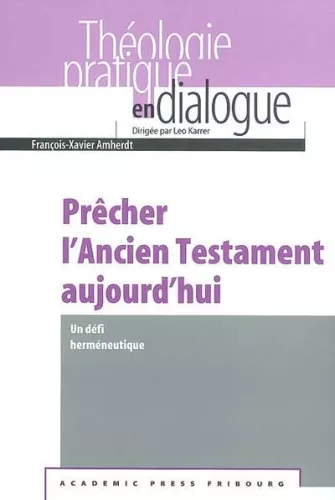 Théologie pratique en dialogue
Dirigée par Leo Karrer
François-Xavier Amherdt

Prêcher l'Ancien Testament aujourd'hui

Un défi herméneutique

ACADEMIC PRESS FRIBOURG